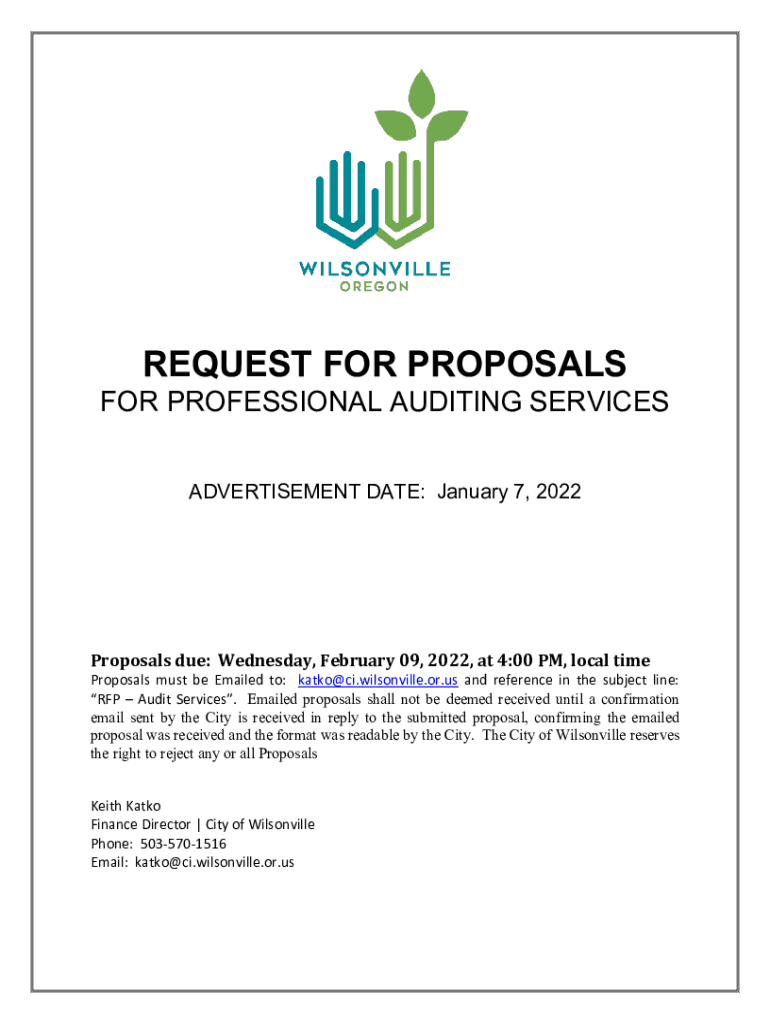 WILSONVILLE
OREGON

REQUEST FOR PROPOSALS
FOR PROFESSIONAL AUDITING SERVICES

ADVERTISEMENT DATE: January 7, 2022

Proposals due: Wednesday, February 09, 2022, at 4:00 PM, local time
Proposals must be Emailed to: katko@ci.wilsonville.or.us and reference in the subject line: "RFP – Audit Services". Emailed proposals shall not be deemed received until a confirmation email sent by the City is received in reply to the submitted proposal, confirming the emailed proposal was received and the format was readable by the City. The City of Wilsonville reserves the right to reject any or all Proposals

Keith Katko
Finance Director | City of Wilsonville
Phone: 503-570-1516
Email: katko@ci.wilsonville.or.us